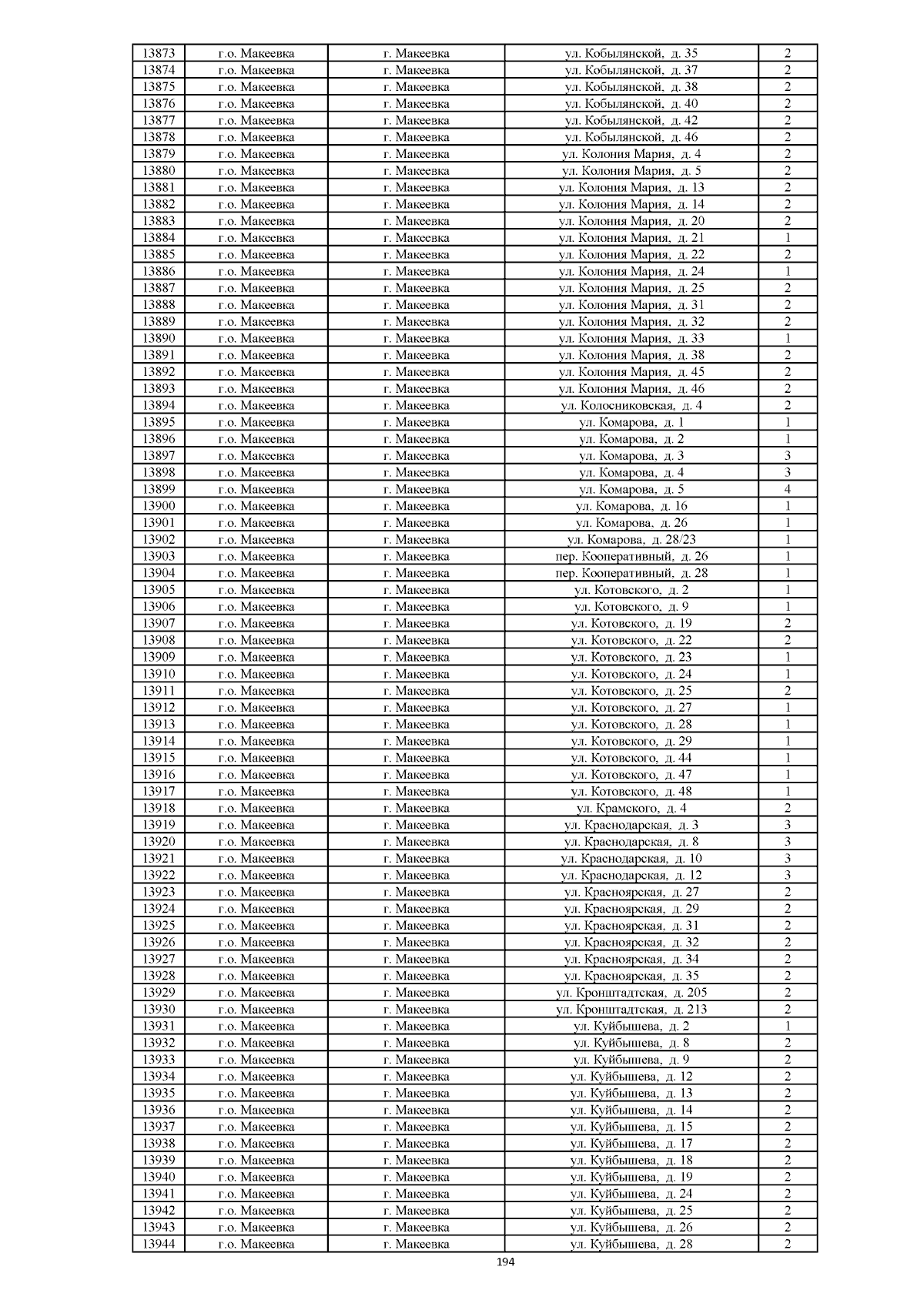 | 13873 | г.о. Макеевка | г. Макеевка | ул. Кобылянской, д. 35 | 2 |
|---|---|---|---|---|
| 13874 | г.о. Макеевка | г. Макеевка | ул. Кобылянской, д. 37 | 2 |
| 13875 | г.о. Макеевка | г. Макеевка | ул. Кобылянской, д. 38 | 2 |
| 13876 | г.о. Макеевка | г. Макеевка | ул. Кобылянской, д. 40 | 2 |
| 13877 | г.о. Макеевка | г. Макеевка | ул. Кобылянской, д. 42 | 2 |
| 13878 | г.о. Макеевка | г. Макеевка | ул. Кобылянской, д. 46 | 2 |
| 13879 | г.о. Макеевка | г. Макеевка | ул. Колония Мария, д. 4 | 2 |
| 13880 | г.о. Макеевка | г. Макеевка | ул. Колония Мария, д. 5 | 2 |
| 13881 | г.о. Макеевка | г. Макеевка | ул. Колония Мария, д. 13 | 2 |
| 13882 | г.о. Макеевка | г. Макеевка | ул. Колония Мария, д. 14 | 2 |
| 13883 | г.о. Макеевка | г. Макеевка | ул. Колония Мария, д. 20 | 2 |
| 13884 | г.о. Макеевка | г. Макеевка | ул. Колония Мария, д. 21 | 1 |
| 13885 | г.о. Макеевка | г. Макеевка | ул. Колония Мария, д. 22 | 2 |
| 13886 | г.о. Макеевка | г. Макеевка | ул. Колония Мария, д. 24 | 1 |
| 13887 | г.о. Макеевка | г. Макеевка | ул. Колония Мария, д. 25 | 2 |
| 13888 | г.о. Макеевка | г. Макеевка | ул. Колония Мария, д. 31 | 2 |
| 13889 | г.о. Макеевка | г. Макеевка | ул. Колония Мария, д. 32 | 2 |
| 13890 | г.о. Макеевка | г. Макеевка | ул. Колония Мария, д. 33 | 1 |
| 13891 | г.о. Макеевка | г. Макеевка | ул. Колония Мария, д. 38 | 2 |
| 13892 | г.о. Макеевка | г. Макеевка | ул. Колония Мария, д. 45 | 2 |
| 13893 | г.о. Макеевка | г. Макеевка | ул. Колония Мария, д. 46 | 2 |
| 13894 | г.о. Макеевка | г. Макеевка | ул. Колосниковская, д. 4 | 2 |
| 13895 | г.о. Макеевка | г. Макеевка | ул. Комарова, д. 1 | 1 |
| 13896 | г.о. Макеевка | г. Макеевка | ул. Комарова, д. 2 | 1 |
| 13897 | г.о. Макеевка | г. Макеевка | ул. Комарова, д. 3 | 3 |
| 13898 | г.о. Макеевка | г. Макеевка | ул. Комарова, д. 4 | 3 |
| 13899 | г.о. Макеевка | г. Макеевка | ул. Комарова, д. 5 | 4 |
| 13900 | г.о. Макеевка | г. Макеевка | ул. Комарова, д. 16 | 1 |
| 13901 | г.о. Макеевка | г. Макеевка | ул. Комарова, д. 26 | 1 |
| 13902 | г.о. Макеевка | г. Макеевка | ул. Комарова, д. 28/23 | 1 |
| 13903 | г.о. Макеевка | г. Макеевка | пер. Кооперативный, д. 26 | 1 |
| 13904 | г.о. Макеевка | г. Макеевка | пер. Кооперативный, д. 28 | 1 |
| 13905 | г.о. Макеевка | г. Макеевка | ул. Котовского, д. 2 | 1 |
| 13906 | г.о. Макеевка | г. Макеевка | ул. Котовского, д. 9 | 1 |
| 13907 | г.о. Макеевка | г. Макеевка | ул. Котовского, д. 19 | 2 |
| 13908 | г.о. Макеевка | г. Макеевка | ул. Котовского, д. 22 | 2 |
| 13909 | г.о. Макеевка | г. Макеевка | ул. Котовского, д. 23 | 1 |
| 13910 | г.о. Макеевка | г. Макеевка | ул. Котовского, д. 24 | 1 |
| 13911 | г.о. Макеевка | г. Макеевка | ул. Котовского, д. 25 | 2 |
| 13912 | г.о. Макеевка | г. Макеевка | ул. Котовского, д. 27 | 1 |
| 13913 | г.о. Макеевка | г. Макеевка | ул. Котовского, д. 28 | 1 |
| 13914 | г.о. Макеевка | г. Макеевка | ул. Котовского, д. 29 | 1 |
| 13915 | г.о. Макеевка | г. Макеевка | ул. Котовского, д. 44 | 1 |
| 13916 | г.о. Макеевка | г. Макеевка | ул. Котовского, д. 47 | 1 |
| 13917 | г.о. Макеевка | г. Макеевка | ул. Котовского, д. 48 | 1 |
| 13918 | г.о. Макеевка | г. Макеевка | ул. Крамского, д. 4 | 2 |
| 13919 | г.о. Макеевка | г. Макеевка | ул. Краснодарская, д. 3 | 3 |
| 13920 | г.о. Макеевка | г. Макеевка | ул. Краснодарская, д. 8 | 3 |
| 13921 | г.о. Макеевка | г. Макеевка | ул. Краснодарская, д. 10 | 3 |
| 13922 | г.о. Макеевка | г. Макеевка | ул. Краснодарская, д. 12 | 3 |
| 13923 | г.о. Макеевка | г. Макеевка | ул. Красноярская, д. 27 | 2 |
| 13924 | г.о. Макеевка | г. Макеевка | ул. Красноярская, д. 29 | 2 |
| 13925 | г.о. Макеевка | г. Макеевка | ул. Красноярская, д. 31 | 2 |
| 13926 | г.о. Макеевка | г. Макеевка | ул. Красноярская, д. 32 | 2 |
| 13927 | г.о. Макеевка | г. Макеевка | ул. Красноярская, д. 34 | 2 |
| 13928 | г.о. Макеевка | г. Макеевка | ул. Красноярская, д. 35 | 2 |
| 13929 | г.о. Макеевка | г. Макеевка | ул. Кронштадтская, д. 205 | 2 |
| 13930 | г.о. Макеевка | г. Макеевка | ул. Кронштадтская, д. 213 | 2 |
| 13931 | г.о. Макеевка | г. Макеевка | ул. Куйбышева, д. 2 | 1 |
| 13932 | г.о. Макеевка | г. Макеевка | ул. Куйбышева, д. 8 | 2 |
| 13933 | г.о. Макеевка | г. Макеевка | ул. Куйбышева, д. 9 | 2 |
| 13934 | г.о. Макеевка | г. Макеевка | ул. Куйбышева, д. 12 | 2 |
| 13935 | г.о. Макеевка | г. Макеевка | ул. Куйбышева, д. 13 | 2 |
| 13936 | г.о. Макеевка | г. Макеевка | ул. Куйбышева, д. 14 | 2 |
| 13937 | г.о. Макеевка | г. Макеевка | ул. Куйбышева, д. 15 | 2 |
| 13938 | г.о. Макеевка | г. Макеевка | ул. Куйбышева, д. 17 | 2 |
| 13939 | г.о. Макеевка | г. Макеевка | ул. Куйбышева, д. 18 | 2 |
| 13940 | г.о. Макеевка | г. Макеевка | ул. Куйбышева, д. 19 | 2 |
| 13941 | г.о. Макеевка | г. Макеевка | ул. Куйбышева, д. 24 | 2 |
| 13942 | г.о. Макеевка | г. Макеевка | ул. Куйбышева, д. 25 | 2 |
| 13943 | г.о. Макеевка | г. Макеевка | ул. Куйбышева, д. 26 | 2 |
| 13944 | г.о. Макеевка | г. Макеевка | ул. Куйбышева, д. 28 | 2 |

194